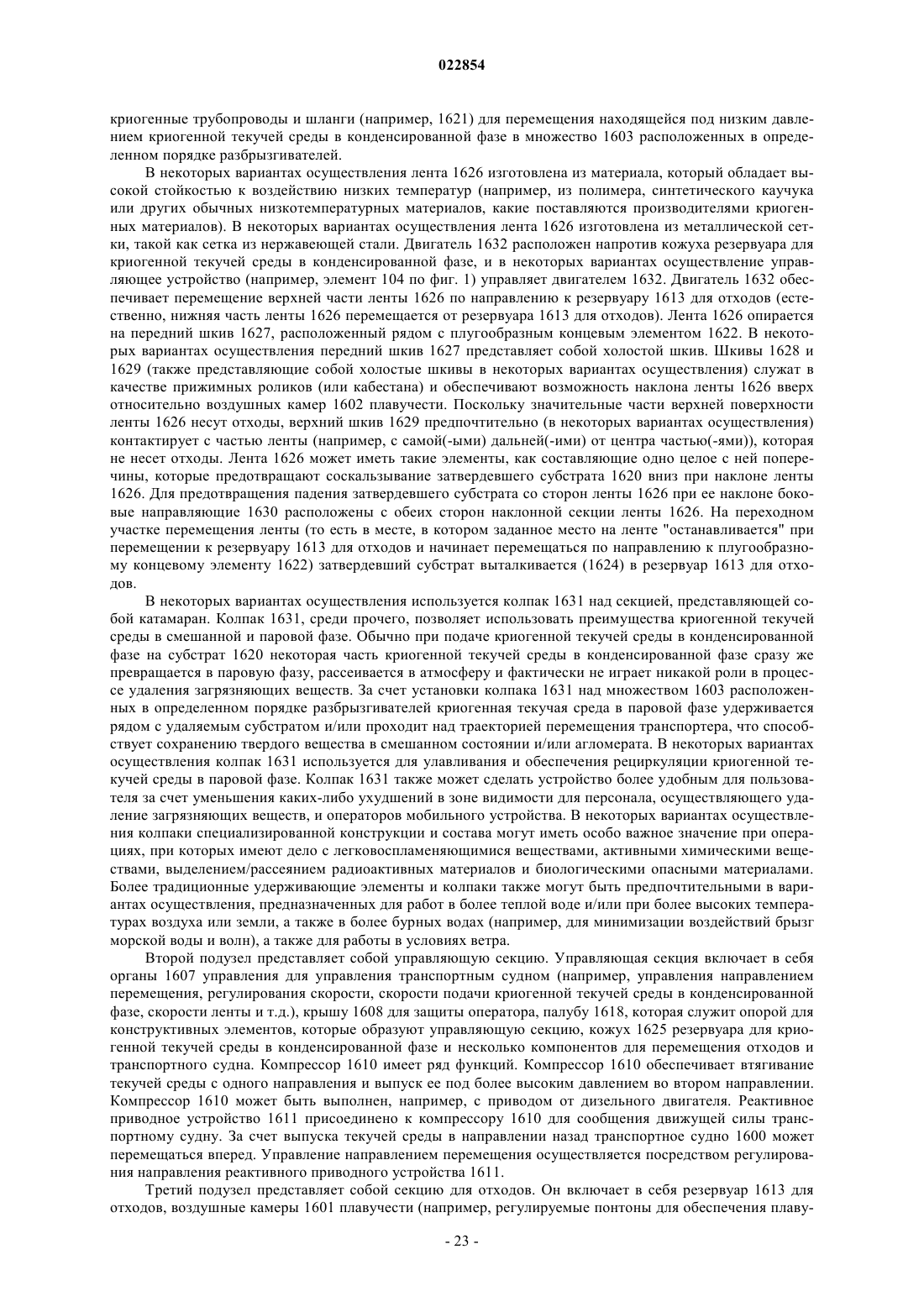 022854

криогенные трубопроводы и шланги (например, 1621) для перемещения находящейся под низким давлением криогенной текучей среды в конденсированной фазе в множество 1603 расположенных в определенном порядке разбрызгивателей.

В некоторых вариантах осуществления лента 1626 изготовлена из материала, который обладает высокой стойкостью к воздействию низких температур (например, из полимера, синтетического каучука или других обычных низкотемпературных материалов, какие поставляются производителями криогенных материалов). В некоторых вариантах осуществления лента 1626 изготовлена из металлической сетки, такой как сетка из нержавеющей стали. Двигатель 1632 расположен напротив кожуха резервуара для криогенной текучей среды в конденсированной фазе, и в некоторых вариантах осуществление управляющее устройство (например, элемент 104 по фиг. 1) управляет двигателем 1632. Двигатель 1632 обеспечивает перемещение верхней части ленты 1626 по направлению к резервуару 1613 для отходов (естественно, нижняя часть ленты 1626 перемещается от резервуара 1613 для отходов). Лента 1626 опирается на передний шкив 1627, расположенный рядом с плугообразным концевым элементом 1622. В некоторых вариантах осуществления передний шкив 1627 представляет собой холостой шкив. Шкивы 1628 и 1629 (также представляющие собой холостые шкивы в некоторых вариантах осуществления) служат в качестве прижимных роликов (или кабестана) и обеспечивают возможность наклона ленты 1626 вверх относительно воздушных камер 1602 плавучести. Поскольку значительные части верхней поверхности ленты 1626 несут отходы, верхний шкив 1629 предпочтительно (в некоторых вариантах осуществления) контактирует с частью ленты (например, с самой(-ыми) дальней(-ими) от центра частью(-ями)), которая не несет отходы. Лента 1626 может иметь такие элементы, как составляющие одно целое с ней поперечины, которые предотвращают соскальзывание затвердевшего субстрата 1620 вниз при наклоне ленты 1626. Для предотвращения падения затвердевшего субстрата со сторон ленты 1626 при ее наклоне боковые направляющие 1630 расположены с обеих сторон наклонной секции ленты 1626. На переходном участке перемещения ленты (то есть в месте, в котором заданное место на ленте "останавливается" при перемещении к резервуару 1613 для отходов и начинает перемещаться по направлению к плугообразному концевому элементу 1622) затвердевший субстрат выталкивается (1624) в резервуар 1613 для отходов.

В некоторых вариантах осуществления используется колпак 1631 над секцией, представляющей собой катамаран. Колпак 1631, среди прочего, позволяет использовать преимущества криогенной текучей среды в смешанной и паровой фазе. Обычно при подаче криогенной текучей среды в конденсированной фазе на субстрат 1620 некоторая часть криогенной текучей среды в конденсированной фазе сразу же превращается в паровую фазу, рассеивается в атмосферу и фактически не играет никакой роли в процессе удаления загрязняющих веществ. За счет установки колпака 1631 над множеством 1603 расположенных в определенном порядке разбрызгивателей криогенная текучая среда в паровой фазе удерживается рядом с удаляемым субстратом и/или проходит над траекторией перемещения транспортера, что способствует сохранению твердого вещества в смешанном состоянии и/или агломерата. В некоторых вариантах осуществления колпак 1631 используется для улавливания и обеспечения рециркуляции криогенной текучей среды в паровой фазе. Колпак 1631 также может сделать устройство более удобным для пользователя за счет уменьшения каких-либо ухудшений в зоне видимости для персонала, осуществляющего удаление загрязняющих веществ, и операторов мобильного устройства. В некоторых вариантах осуществления колпаки специализированной конструкции и состава могут иметь особо важное значение при операциях, при которых имеют дело с легковоспламеняющимися веществами, активными химическими веществами, выделением/рассеянием радиоактивных материалов и биологическими опасными материалами. Более традиционные удерживающие элементы и колпаки также могут быть предпочтительными в вариантах осуществления, предназначенных для работ в более теплой воде и/или при более высоких температурах воздуха или земли, а также в более бурных водах (например, для минимизации воздействий брызг морской воды и волн), а также для работы в условиях ветра.

Второй подузел представляет собой управляющую секцию. Управляющая секция включает в себя органы 1607 управления для управления транспортным судном (например, управления направлением перемещения, регулирования скорости, скорости подачи криогенной текучей среды в конденсированной фазе, скорости ленты и т.д.), крышу 1608 для защиты оператора, палубу 1618, которая служит опорой для конструктивных элементов, которые образуют управляющую секцию, кожух 1625 резервуара для криогенной текучей среды в конденсированной фазе и несколько компонентов для перемещения отходов и транспортного судна. Компрессор 1610 имеет ряд функций. Компрессор 1610 обеспечивает втягивание текучей среды с одного направления и выпуск ее под более высоким давлением во втором направлении. Компрессор 1610 может быть выполнен, например, с приводом от дизельного двигателя. Реактивное приводное устройство 1611 присоединено к компрессору 1610 для сообщения движущей силы транспортному судну. За счет выпуска текучей среды в направлении назад транспортное судно 1600 может перемещаться вперед. Управление направлением перемещения осуществляется посредством регулирования направления реактивного приводного устройства 1611.

Третий подузел представляет собой секцию для отходов. Он включает в себя резервуар 1613 для отходов, воздушные камеры 1601 плавучести (например, регулируемые понтоны для обеспечения плаву-

- 23 -